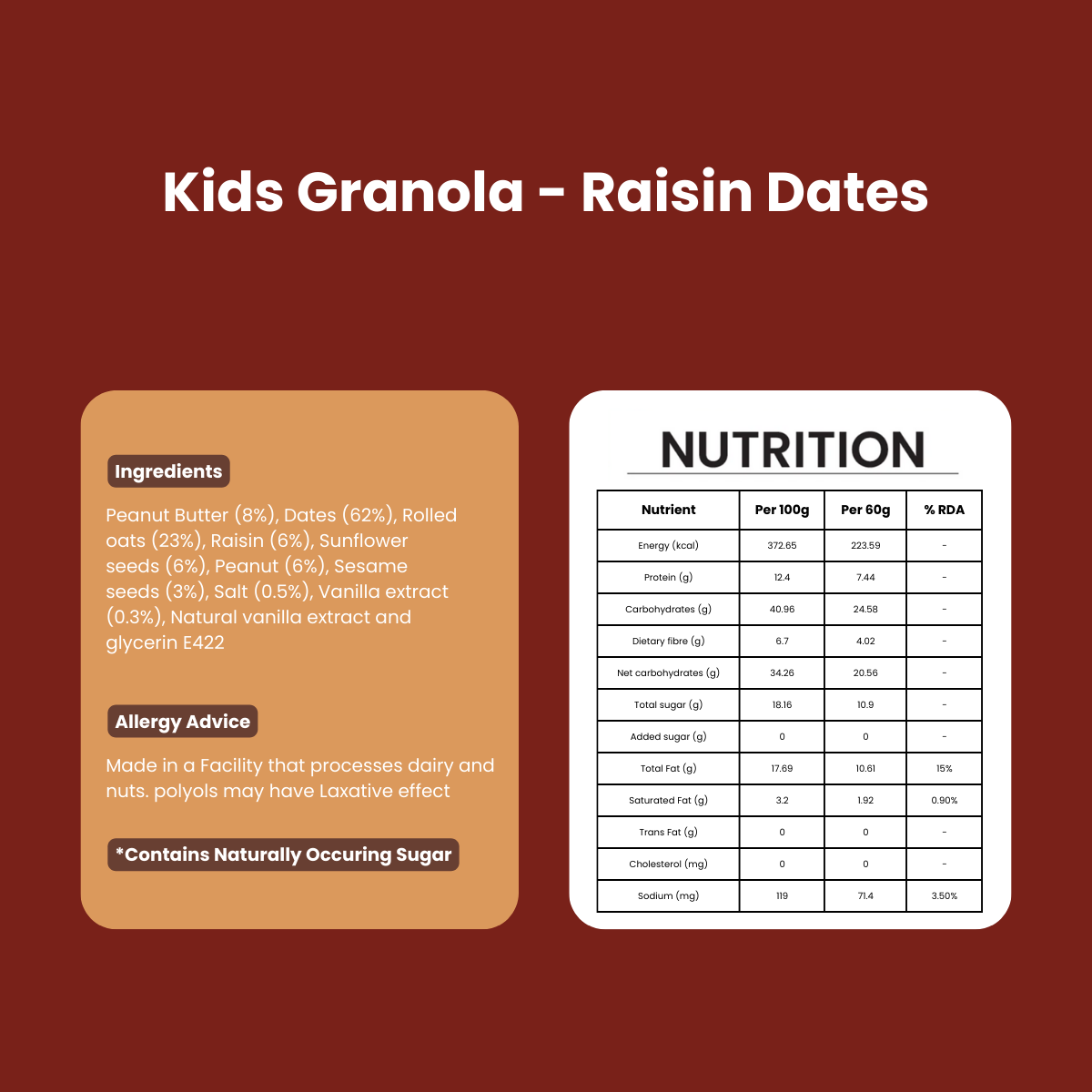 Kids Granola - Raisin Dates

Ingredients

Peanut Butter (8%), Dates (62%), Rolled oats (23%), Raisin (6%), Sunflower seeds (6%), Peanut (6%), Sesame seeds (3%), Salt (0.5%), Vanilla extract (0.3%), Natural vanilla extract and glycerin E422

Allergy Advice

Made in a Facility that processes dairy and nuts. polyols may have Laxative effect

*Contains Naturally Occuring Sugar

NUTRITION

| Nutrient | Per 100g | Per 60g | % RDA |
|---|---|---|---|
| Energy (kcal) | 372.65 | 223.59 | - |
| Protein (g) | 12.4 | 7.44 | - |
| Carbohydrates (g) | 40.96 | 24.58 | - |
| Dietary fibre (g) | 6.7 | 4.02 | - |
| Net carbohydrates (g) | 34.26 | 20.56 | - |
| Total sugar (g) | 18.16 | 10.9 | - |
| Added sugar (g) | 0 | 0 | - |
| Total Fat (g) | 17.69 | 10.61 | 15% |
| Saturated Fat (g) | 3.2 | 1.92 | 0.90% |
| Trans Fat (g) | 0 | 0 | - |
| Cholesterol (mg) | 0 | 0 | - |
| Sodium (mg) | 119 | 71.4 | 3.50% |